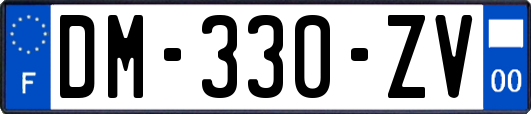 F
DM-330-ZV
00